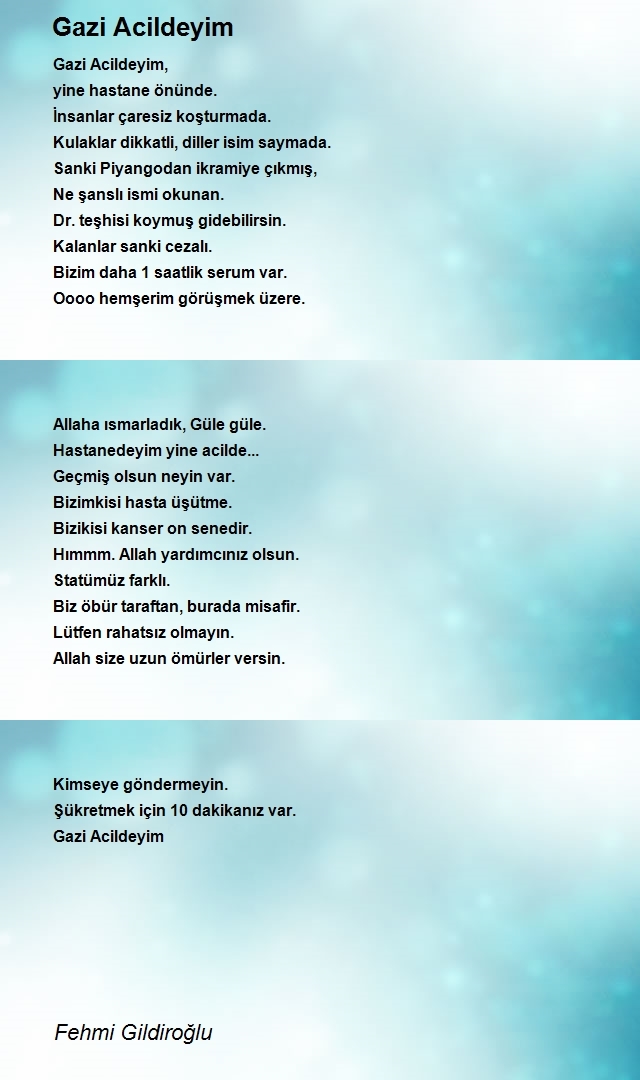 Gazi Acildeyim

Gazi Acildeyim,
yine hastane önünde.
İnsanlar çaresiz koşturmada.
Kulaklar dikkatli, diller isim saymada.
Sanki Piyangodan ikramiye çıkmış,
Ne şanslı ismi okunan.
Dr. teşhisi koymuş gidebilirsin.
Kalanlar sanki cezalı.
Bizim daha 1 saatlik serum var.
Oooo hemşerim görüşmek üzere.

Allaha ısmarladık, Güle güle.
Hastanedeyim yine acilde...
Geçmiş olsun neyin var.
Bizimkisi hasta üşütme.
Bizikisi kanser on senedir.
Hımmm. Allah yardımcınız olsun.
Statümüz farklı.
Biz öbür taraftan, burada misafir.
Lütfen rahatsız olmayın.
Allah size uzun ömürler versin.

Kimseye göndermeyin.
Şükretmek için 10 dakikanız var.
Gazi Acildeyim

Fehmi Gildiroğlu